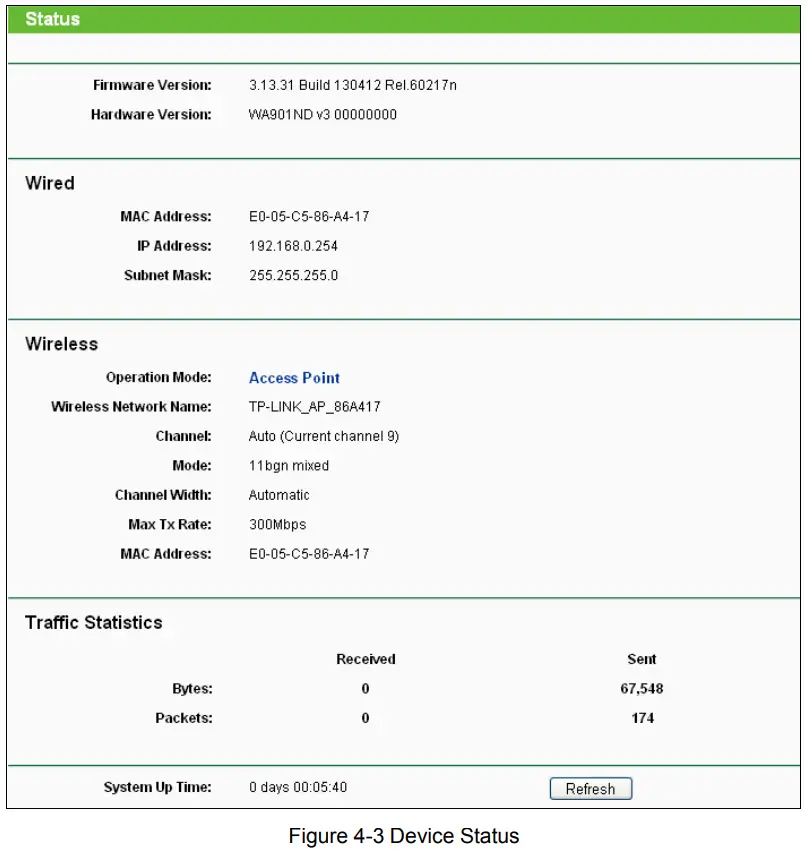 Status

Firmware Version: 3.13.31 Build 130412 Rel.60217n
Hardware Version: WA901ND v3 00000000

Wired

MAC Address: E0-05-C5-86-A4-17
IP Address: 192.168.0.254
Subnet Mask: 255.255.255.0

Wireless

Operation Mode: Access Point
Wireless Network Name: TP-LINK_AP_86A417
Channel: Auto (Current channel 9)
Mode: 11bgn mixed
Channel Width: Automatic
Max Tx Rate: 300Mbps
MAC Address: E0-05-C5-86-A4-17

Traffic Statistics

| | Received | Sent |
|---|---|---|
| Bytes: | 0 | 67,548 |
| Packets: | 0 | 174 |

System Up Time: 0 days 00:05:40 Refresh

Figure 4-3 Device Status